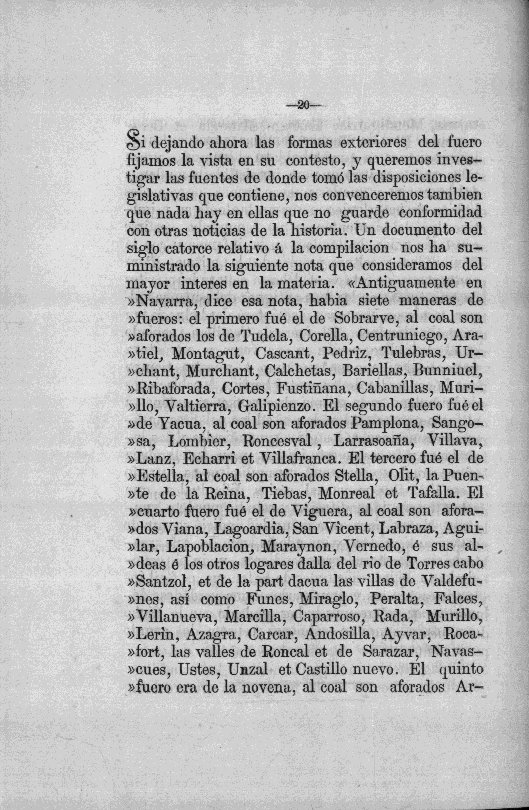 —20—

Si dejando ahora las formas exteriores del fuero fijamos la vista en su contesto, y queremos investigar las fuentes de donde tomó las disposiciones legislativas que contiene, nos convenceremos tambien que nada hay en ellas que no guarde conformidad con otras noticias de la historia. Un documento del siglo catorce relativo á la compilacion nos ha suministrado la siguiente nota que consideramos del mayor interes en la materia. «Antiguamente en »Navarra, dice esa nota, habia siete maneras de »fueros: el primero fué el de Sobrarve, al coal son »aforados los de Tudela, Corella, Centruniego, Ara»tiel, Montagut, Cascant, Pedriz, Tulebras, Ur»chant, Murchant, Calchetas, Bariellas, Bunniuel, »Ribaforada, Cortes, Fustiñana, Cabanillas, Muri»llo, Valtierra, Galipienzo. El segundo fuero fué el »de Yacua, al coal son aforados Pamplona, Sango»sa, Lombier, Roncesval, Larrasoaña, Villava, »Lanz, Echarri et Villafranca. El tercero fué el de »Estella, al coal son aforados Stella, Olit, la Puen»te de la Reina, Tiebas, Monreal et Tafalla. El »cuarto fuero fué el de Viguera, al coal son afora»dos Viana, Lagoardia, San Vicent, Labraza, Agui»lar, Lapoblacion, Maraynon, Vernedo, é sus al»deas é los otros logares dalla del rio de Torres cabo »Santzol, et de la part dacua las villas de Valdefu»nes, así como Funes, Miraglo, Peralta, Falces, »Villanueva, Marcilla, Caparroso, Rada, Murillo, »Lerin, Azagra, Carcar, Andosilla, Ayvar, Roca»fort, las valles de Roncal et de Sarazar, Navas»cues, Ustes, Unzal et Castillo nuevo. El quinto »fuero era de la novena, al coal son aforados Ar-